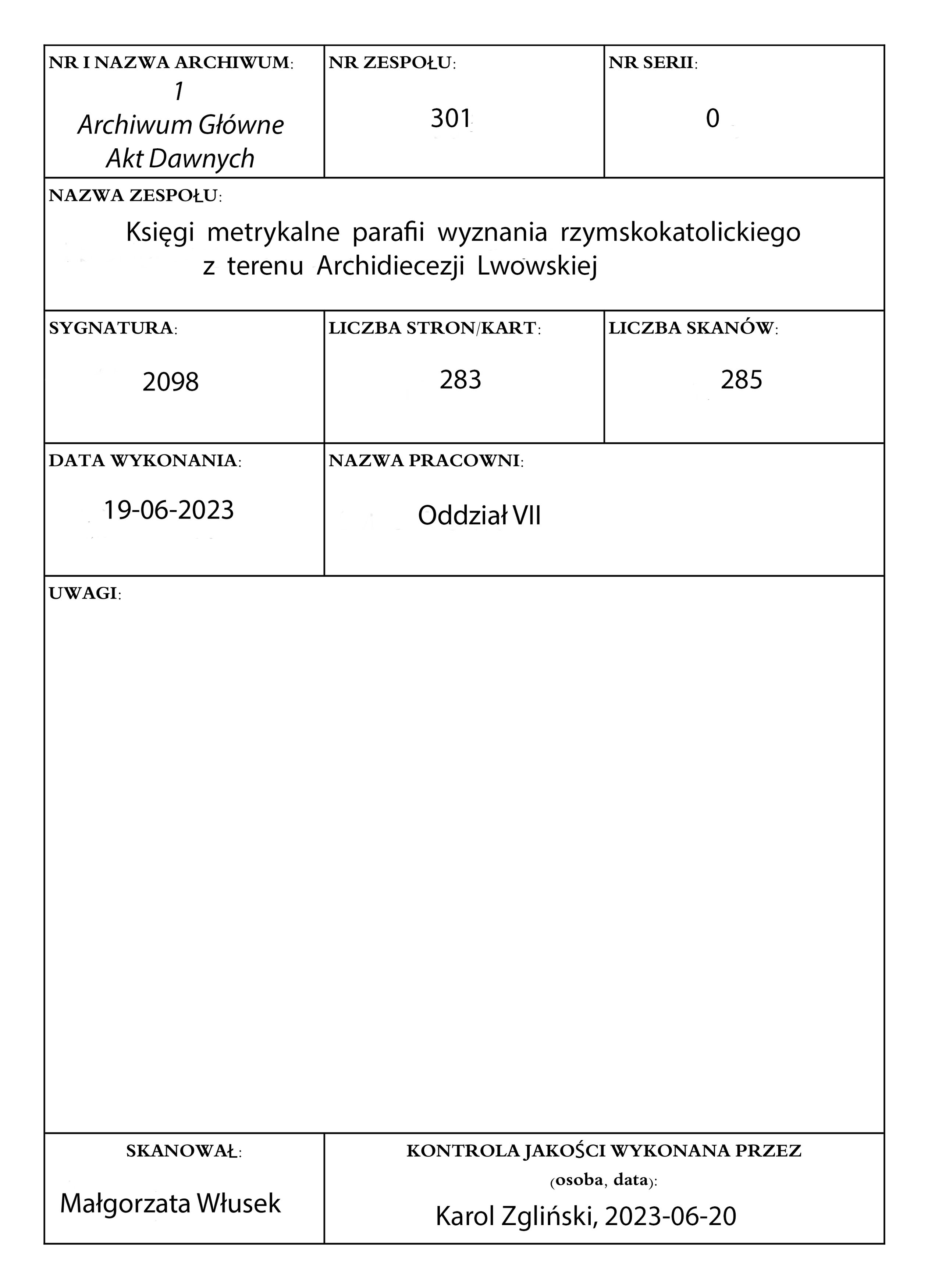 NR I NAZWA ARCHIWUM:
1
Archiwum Główne
Akt Dawnych

NR ZESPOŁU:
301

NR SERII:
0

NAZWA ZESPOŁU:
Księgi metrykalne parafii wyznania rzymskokatolickiego z terenu Archidiecezji Lwowskiej

SYGNATURA:
2098

LICZBA STRON/KART:
283

LICZBA SKANÓW:
285

DATA WYKONANIA:
19-06-2023

NAZWA PRACOWNI:
Oddział VII

UWAGI:

SKANOWAŁ:
Małgorzata Włusek

KONTROLA JAKOŚCI WYKONANA PRZEZ (osoba, data):
Karol Zgliński, 2023-06-20